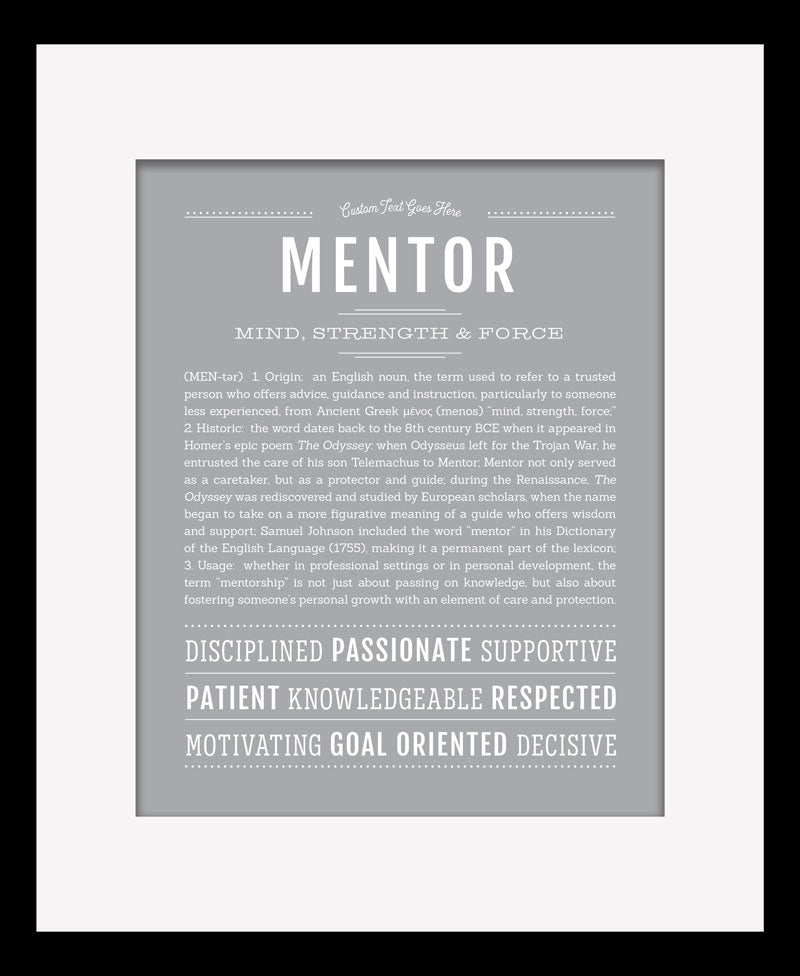 Custom Text Goes Here

MENTOR

MIND, STRENGTH & FORCE

(MEN-tər) 1. Origin: an English noun, the term used to refer to a trusted person who offers advice, guidance and instruction, particularly to someone less experienced, from Ancient Greek μένος (menos) "mind, strength, force;" 2. Historic: the word dates back to the 8th century BCE when it appeared in Homer's epic poem The Odyssey; when Odysseus left for the Trojan War, he entrusted the care of his son Telemachus to Mentor; Mentor not only served as a caretaker, but as a protector and guide; during the Renaissance, The Odyssey was rediscovered and studied by European scholars, when the name began to take on a more figurative meaning of a guide who offers wisdom and support; Samuel Johnson included the word "mentor" in his Dictionary of the English Language (1755), making it a permanent part of the lexicon; 3. Usage: whether in professional settings or in personal development, the term "mentorship" is not just about passing on knowledge, but also about fostering someone's personal growth with an element of care and protection.

DISCIPLINED PASSIONATE SUPPORTIVE

PATIENT KNOWLEDGEABLE RESPECTED

MOTIVATING GOAL ORIENTED DECISIVE